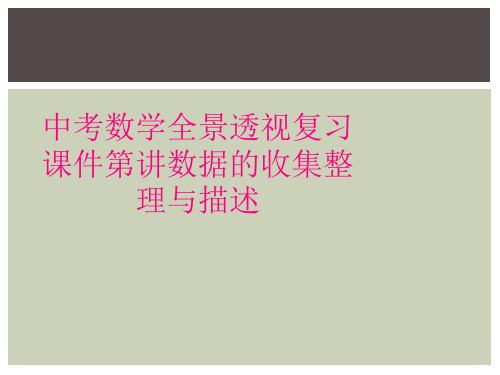 中考数学全景透视复习课件第讲数据的收集整理与描述